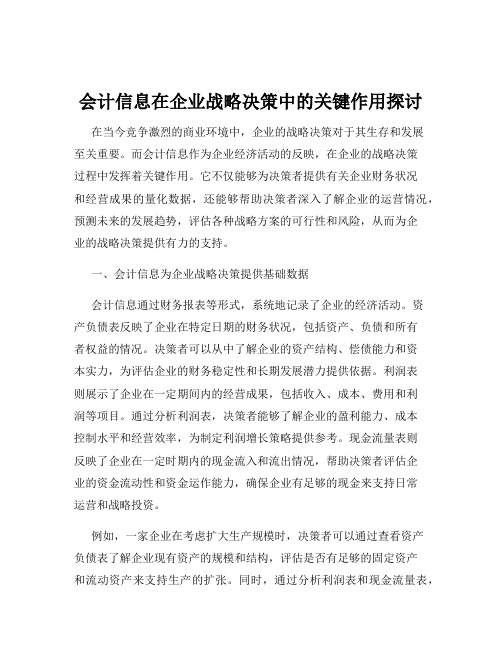 会计信息在企业战略决策中的关键作用探讨

在当今竞争激烈的商业环境中，企业的战略决策对于其生存和发展至关重要。而会计信息作为企业经济活动的反映，在企业的战略决策过程中发挥着关键作用。它不仅能够为决策者提供有关企业财务状况和经营成果的量化数据，还能够帮助决策者深入了解企业的运营情况，预测未来的发展趋势，评估各种战略方案的可行性和风险，从而为企业的战略决策提供有力的支持。

一、会计信息为企业战略决策提供基础数据

会计信息通过财务报表等形式，系统地记录了企业的经济活动。资产负债表反映了企业在特定日期的财务状况，包括资产、负债和所有者权益的情况。决策者可以从中了解企业的资产结构、偿债能力和资本实力，为评估企业的财务稳定性和长期发展潜力提供依据。利润表则展示了企业在一定期间内的经营成果，包括收入、成本、费用和利润等项目。通过分析利润表，决策者能够了解企业的盈利能力、成本控制水平和经营效率，为制定利润增长策略提供参考。现金流量表则反映了企业在一定时期内的现金流入和流出情况，帮助决策者评估企业的资金流动性和资金运作能力，确保企业有足够的现金来支持日常运营和战略投资。

例如，一家企业在考虑扩大生产规模时，决策者可以通过查看资产负债表了解企业现有资产的规模和结构，评估是否有足够的固定资产和流动资产来支持生产的扩张。同时，通过分析利润表和现金流量表，